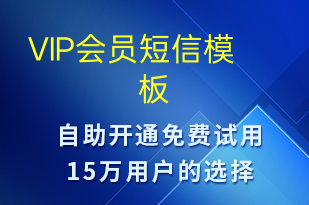 VIP会员短信模板

自助开通免费试用
15万用户的选择